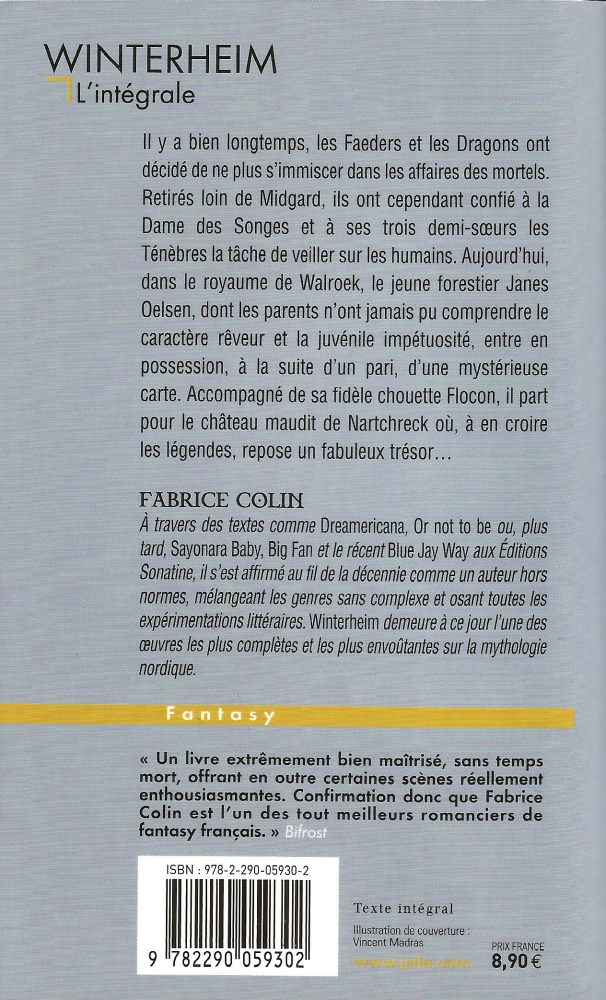 WINTERHEIM
L'intégrale

Il y a bien longtemps, les Faeders et les Dragons ont décidé de ne plus s'immiscer dans les affaires des mortels. Retirés loin de Midgard, ils ont cependant confié à la Dame des Songes et à ses trois demi-sœurs les Ténèbres la tâche de veiller sur les humains. Aujourd'hui, dans le royaume de Walroek, le jeune forestier Janes Oelsen, dont les parents n'ont jamais pu comprendre le caractère rêveur et la juvénile impétuosité, entre en possession, à la suite d'un pari, d'une mystérieuse carte. Accompagné de sa fidèle chouette Flocon, il part pour le château maudit de Nartchreck où, à en croire les légendes, repose un fabuleux trésor…

FABRICE COLIN
À travers des textes comme Dreamericana, Or not to be ou, plus tard, Sayonara Baby, Big Fan et le récent Blue Jay Way aux Éditions Sonatine, il s'est affirmé au fil de la décennie comme un auteur hors normes, mélangeant les genres sans complexe et osant toutes les expérimentations littéraires. Winterheim demeure à ce jour l'une des œuvres les plus complètes et les plus envoûtantes sur la mythologie nordique.

Fantasy

« Un livre extrêmement bien maîtrisé, sans temps mort, offrant en outre certaines scènes réellement enthousiasmantes. Confirmation donc que Fabrice Colin est l'un des tout meilleurs romanciers de fantasy français. » Bifrost

ISBN : 978-2-290-05930-2
9 782290 059302

Texte intégral
Illustration de couverture : Vincent Madras
www.jailu.com
PRIX FRANCE
8,90 €